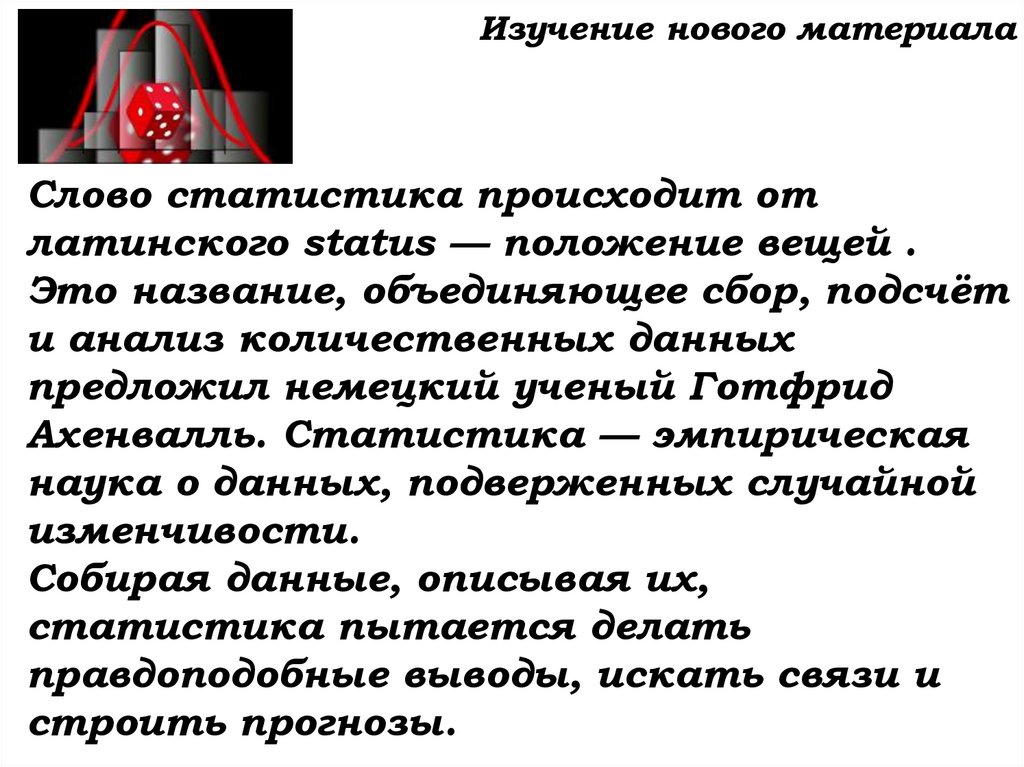 Изучение нового материала

Слово статистика происходит от латинского status — положение вещей . Это название, объединяющее сбор, подсчёт и анализ количественных данных предложил немецкий ученый Готфрид Ахенвалль. Статистика — эмпирическая наука о данных, подверженных случайной изменчивости.
Собирая данные, описывая их, статистика пытается делать правдоподобные выводы, искать связи и строить прогнозы.